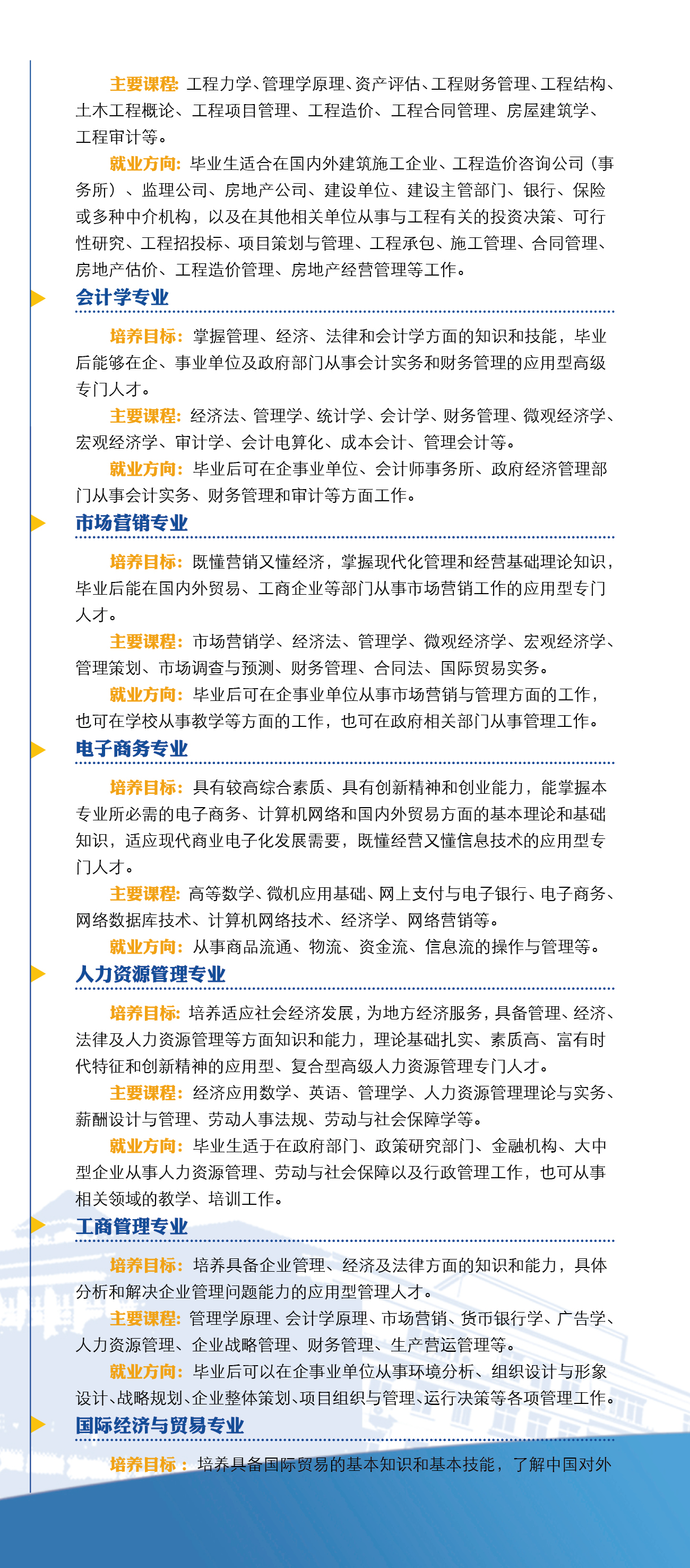 主要课程：工程力学、管理学原理、资产评估、工程财务管理、工程结构、土木工程概论、工程项目管理、工程造价、工程合同管理、房屋建筑学、工程审计等。

就业方向：毕业生适合在国内外建筑施工企业、工程造价咨询公司（事务所）、监理公司、房地产公司、建设单位、建设主管部门、银行、保险或多种中介机构，以及在其他相关单位从事与工程有关的投资决策、可行性研究、工程招投标、项目策划与管理、工程承包、施工管理、合同管理、房地产估价、工程造价管理、房地产经营管理等工作。

会计学专业

培养目标：掌握管理、经济、法律和会计学方面的知识和技能，毕业后能够在企、事业单位及政府部门从事会计实务和财务管理的应用型高级专门人才。

主要课程：经济法、管理学、统计学、会计学、财务管理、微观经济学、宏观经济学、审计学、会计电算化、成本会计、管理会计等。

就业方向：毕业后可在企事业单位、会计师事务所、政府经济管理部门从事会计实务、财务管理和审计等方面工作。

市场营销专业

培养目标：既懂营销又懂经济，掌握现代化管理和经营基础理论知识，毕业后能在国内外贸易、工商企业等部门从事市场营销工作的应用型专门人才。

主要课程：市场营销学、经济法、管理学、微观经济学、宏观经济学、管理策划、市场调查与预测、财务管理、合同法、国际贸易实务。

就业方向：毕业后可在企事业单位从事市场营销与管理方面的工作，也可在学校从事教学等方面的工作，也可在政府相关部门从事管理工作。

电子商务专业

培养目标：具有较高综合素质、具有创新精神和创业能力，能掌握本专业所必需的电子商务、计算机网络和国内外贸易方面的基本理论和基础知识，适应现代商业电子化发展需要，既懂经营又懂信息技术的应用型专门人才。

主要课程：高等数学、微机应用基础、网上支付与电子银行、电子商务、网络数据库技术、计算机网络技术、经济学、网络营销等。

就业方向：从事商品流通、物流、资金流、信息流的操作与管理等。

人力资源管理专业

培养目标：培养适应社会经济发展，为地方经济服务，具备管理、经济、法律及人力资源管理等方面知识和能力，理论基础扎实、素质高、富有时代特征和创新精神的应用型、复合型高级人力资源管理专门人才。

主要课程：经济应用数学、英语、管理学、人力资源管理理论与实务、薪酬设计与管理、劳动人事法规、劳动与社会保障学等。

就业方向：毕业生适于在政府部门、政策研究部门、金融机构、大中型企业从事人力资源管理、劳动与社会保障以及行政管理工作，也可从事相关领域的教学、培训工作。

工商管理专业

培养目标：培养具备企业管理、经济及法律方面的知识和能力，具体分析和解决企业管理问题能力的应用型管理人才。

主要课程：管理学原理、会计学原理、市场营销、货币银行学、广告学、人力资源管理、企业战略管理、财务管理、生产营运管理等。

就业方向：毕业后可以在企事业单位从事环境分析、组织设计与形象设计、战略规划、企业整体策划、项目组织与管理、运行决策等各项管理工作。

国际经济与贸易专业

培养目标：培养具备国际贸易的基本知识和基本技能，了解中国对外